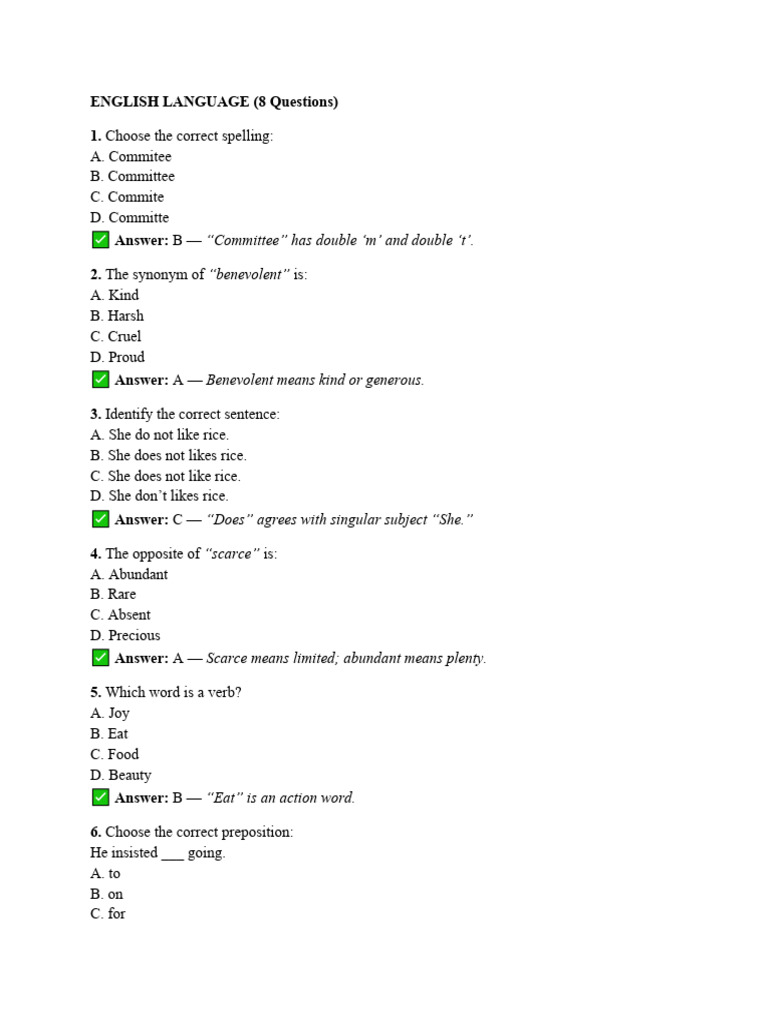 ENGLISH LANGUAGE (8 Questions)

1. Choose the correct spelling:
A. Commitee
B. Committee
C. Commite
D. Committe
✅ Answer: B — "Committee" has double 'm' and double 't'.

2. The synonym of "benevolent" is:
A. Kind
B. Harsh
C. Cruel
D. Proud
✅ Answer: A — Benevolent means kind or generous.

3. Identify the correct sentence:
A. She do not like rice.
B. She does not likes rice.
C. She does not like rice.
D. She don't likes rice.
✅ Answer: C — "Does" agrees with singular subject "She."

4. The opposite of "scarce" is:
A. Abundant
B. Rare
C. Absent
D. Precious
✅ Answer: A — Scarce means limited; abundant means plenty.

5. Which word is a verb?
A. Joy
B. Eat
C. Food
D. Beauty
✅ Answer: B — "Eat" is an action word.

6. Choose the correct preposition:
He insisted ___ going.
A. to
B. on
C. for